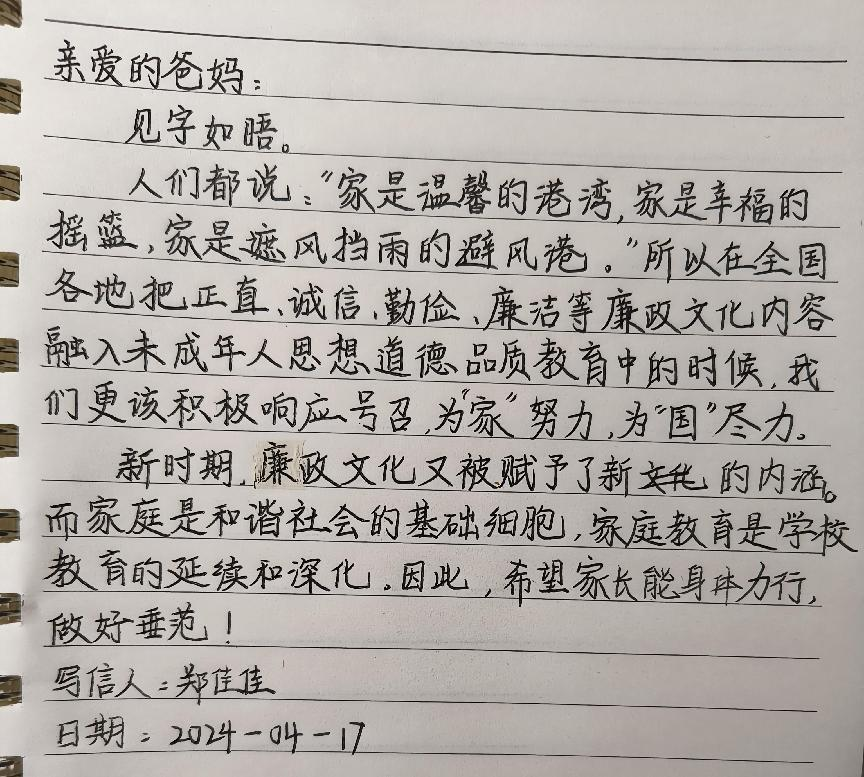 亲爱的爸妈：

见字如晤。

人们都说："家是温馨的港湾，家是幸福的摇篮，家是遮风挡雨的避风港。"所以在全国各地把正直、诚信、勤俭、廉洁等廉政文化内容融入未成年人思想道德品质教育中的时候，我们更该积极响应号召，为"家"努力，为"国"尽力。

新时期，廉政文化又被赋予了新文化的内涵。而家庭是和谐社会的基础细胞，家庭教育是学校教育的延续和深化。因此，希望家长能身体力行，做好垂范！

写信人：郑佳佳

日期：2024-04-17